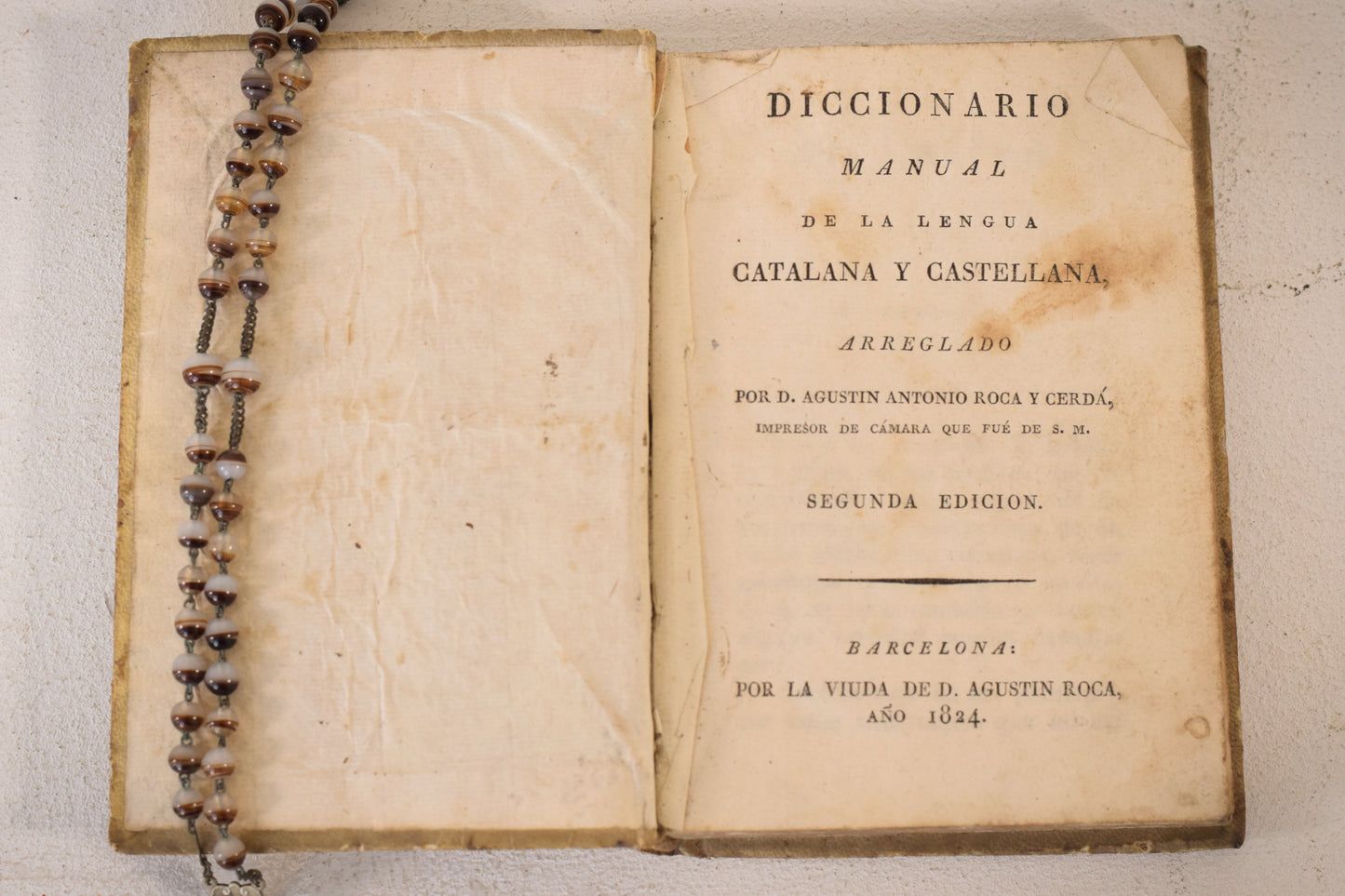 DICCIONARIO
MANUAL
DE LA LENGUA
CATALANA Y CASTELLANA,
ARREGLADO
POR D. AGUSTIN ANTONIO ROCA Y CERDÁ,
IMPRESOR DE CÁMARA QUE FUÉ DE S. M.

SEGUNDA EDICION.

BARCELONA:
POR LA VIUDA DE D. AGUSTIN ROCA,
AÑO 1824.